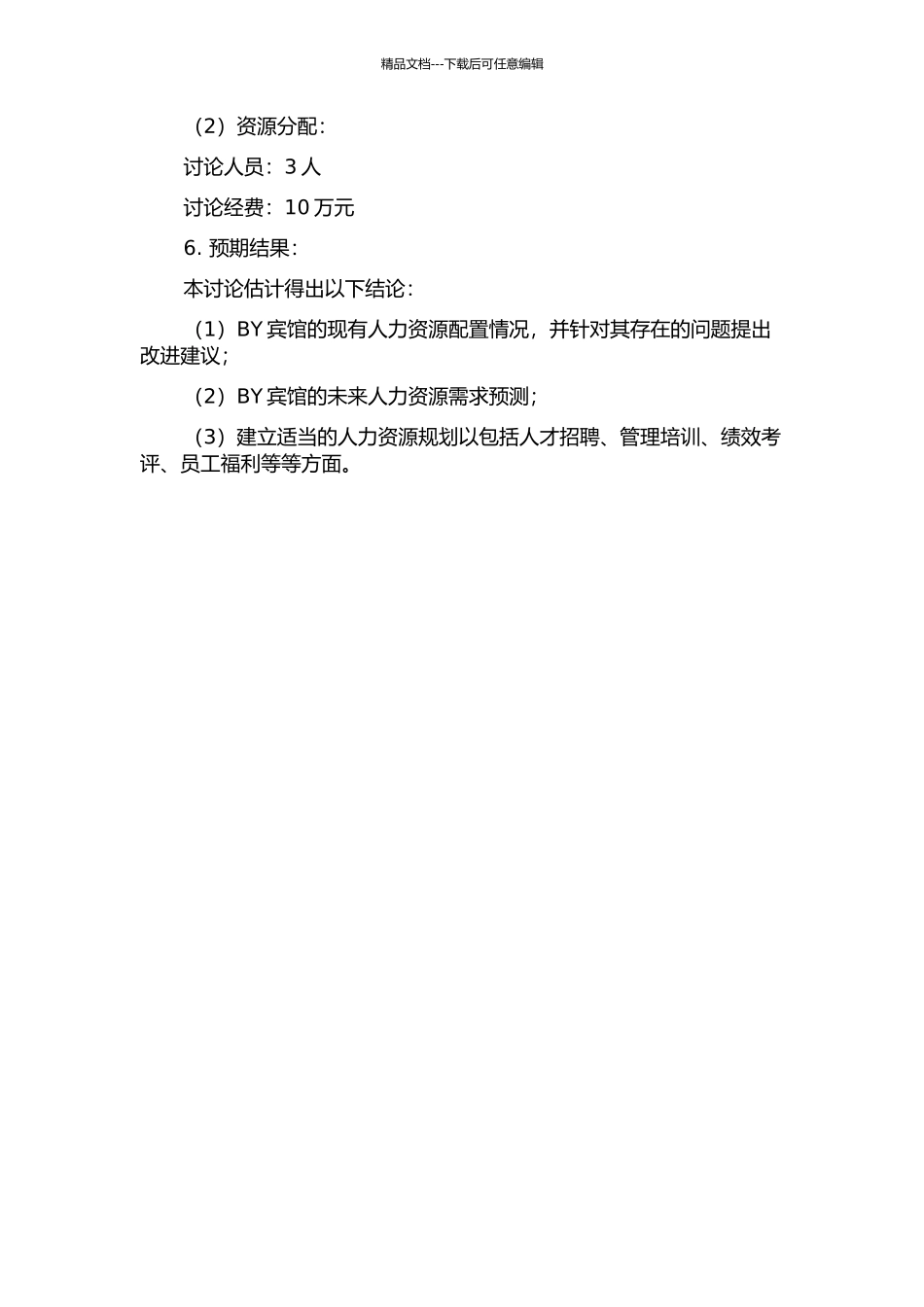 精品文档---下载后可任意编辑

（2）资源分配：

讨论人员：3 人

讨论经费：10 万元

6. 预期结果：

本讨论估计得出以下结论：

（1）BY 宾馆的现有人力资源配置情况，并针对其存在的问题提出改进建议；

（2）BY 宾馆的未来人力资源需求预测；

（3）建立适当的人力资源规划以包括人才招聘、管理培训、绩效考评、员工福利等等方面。